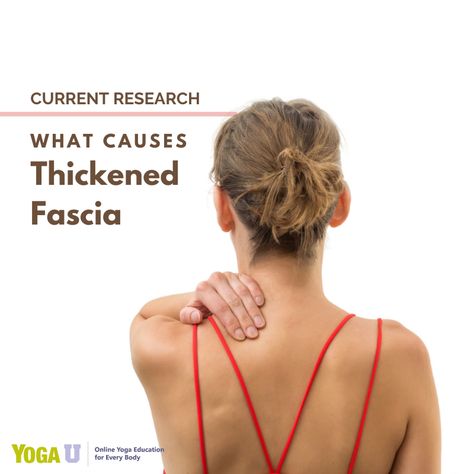 CURRENT RESEARCH

WHAT CAUSES

Thickened Fascia

YOGA U

Online Yoga Education for Every Body